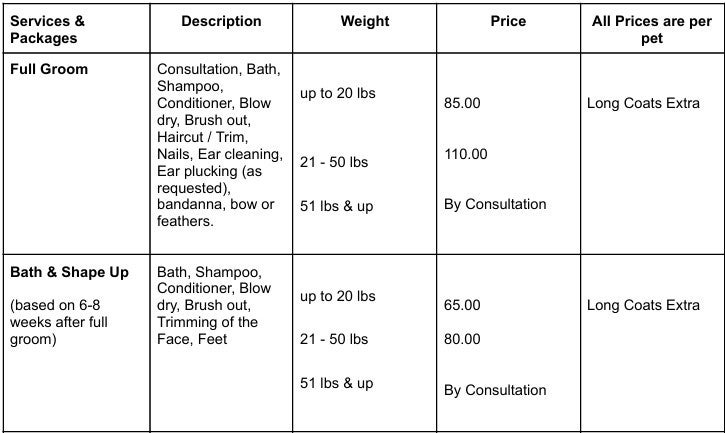 | Services & Packages | Description | Weight | Price | All Prices are per pet |
|---|---|---|---|---|
| Full Groom | Consultation, Bath, Shampoo, Conditioner, Blow dry, Brush out, Haircut / Trim, Nails, Ear cleaning, Ear plucking (as requested), bandanna, bow or feathers. | up to 20 lbs 21 - 50 lbs 51 lbs & up | 85.00 110.00 By Consultation | Long Coats Extra |
| Bath & Shape Up (based on 6-8 weeks after full groom) | Bath, Shampoo, Conditioner, Blow dry, Brush out, Trimming of the Face, Feet | up to 20 lbs 21 - 50 lbs 51 lbs & up | 65.00 80.00 By Consultation | Long Coats Extra |